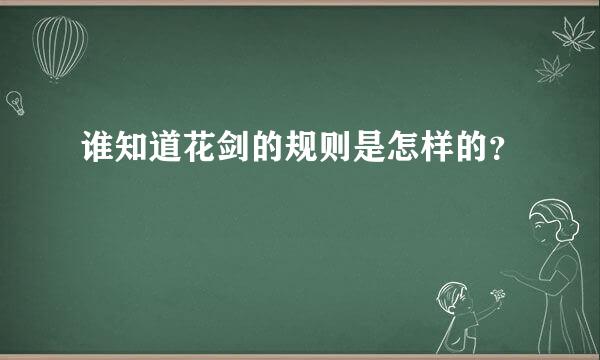 谁知道花剑的规则是怎样的？